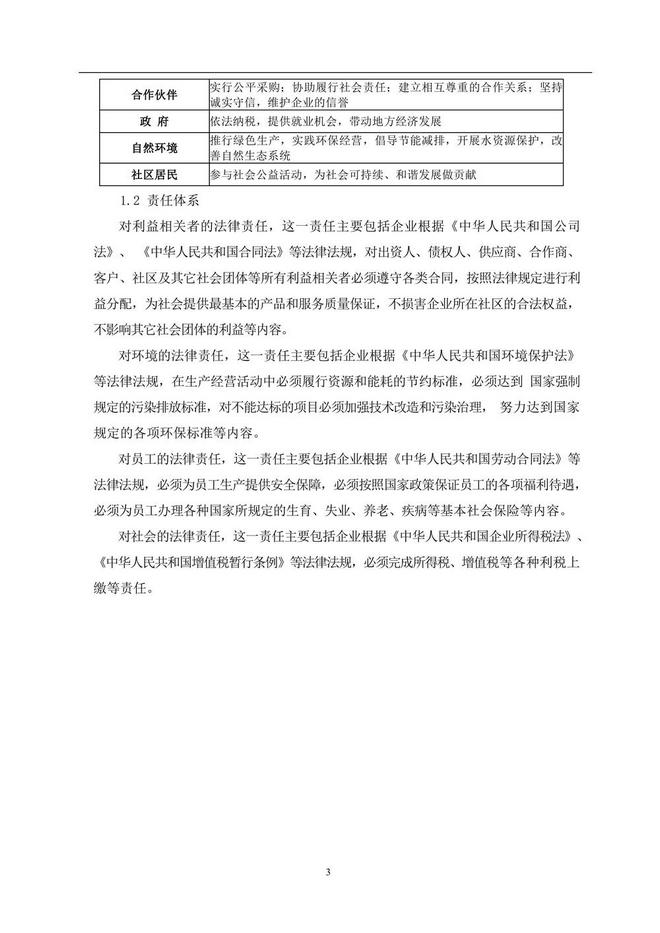 | 合作伙伴 | 实行公平采购；协助履行社会责任；建立相互尊重的合作关系；坚持诚实守信，维护企业的信誉 |
|---|---|
| 政 府 | 依法纳税，提供就业机会，带动地方经济发展 |
| 自然环境 | 推行绿色生产，实践环保经营，倡导节能减排，开展水资源保护，改善自然生态系统 |
| 社区居民 | 参与社会公益活动，为社会可持续、和谐发展做贡献 |

1.2 责任体系

对利益相关者的法律责任，这一责任主要包括企业根据《中华人民共和国公司法》、《中华人民共和国合同法》等法律法规，对出资人、债权人、供应商、合作商、客户、社区及其它社会团体等所有利益相关者必须遵守各类合同，按照法律规定进行利益分配，为社会提供最基本的产品和服务质量保证，不损害企业所在社区的合法权益，不影响其它社会团体的利益等内容。

对环境的法律责任，这一责任主要包括企业根据《中华人民共和国环境保护法》等法律法规，在生产经营活动中必须履行资源和能耗的节约标准，必须达到 国家强制规定的污染排放标准，对不能达标的项目必须加强技术改造和污染治理， 努力达到国家规定的各项环保标准等内容。

对员工的法律责任，这一责任主要包括企业根据《中华人民共和国劳动合同法》等法律法规，必须为员工生产提供安全保障，必须按照国家政策保证员工的各项福利待遇，必须为员工办理各种国家所规定的生育、失业、养老、疾病等基本社会保险等内容。

对社会的法律责任，这一责任主要包括企业根据《中华人民共和国企业所得税法》、《中华人民共和国增值税暂行条例》等法律法规，必须完成所得税、增值税等各种利税上缴等责任。

3